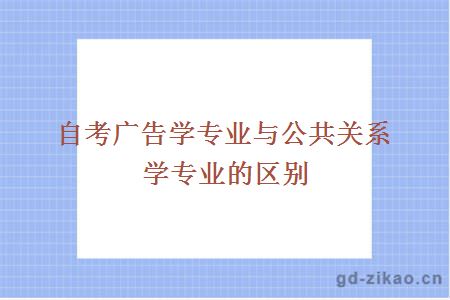 自考广告学专业与公共关系学专业的区别

gd-zikao.cn